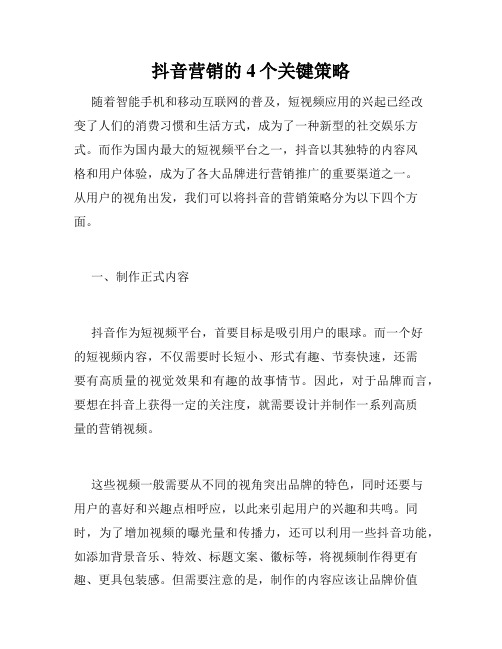 抖音营销的 4 个关键策略

随着智能手机和移动互联网的普及，短视频应用的兴起已经改变了人们的消费习惯和生活方式，成为了一种新型的社交娱乐方式。而作为国内最大的短视频平台之一，抖音以其独特的内容风格和用户体验，成为了各大品牌进行营销推广的重要渠道之一。从用户的视角出发，我们可以将抖音的营销策略分为以下四个方面。

一、制作正式内容

抖音作为短视频平台，首要目标是吸引用户的眼球。而一个好的短视频内容，不仅需要时长短小、形式有趣、节奏快速，还需要有高质量的视觉效果和有趣的故事情节。因此，对于品牌而言，要想在抖音上获得一定的关注度，就需要设计并制作一系列高质量的营销视频。

这些视频一般需要从不同的视角突出品牌的特色，同时还要与用户的喜好和兴趣点相呼应，以此来引起用户的兴趣和共鸣。同时，为了增加视频的曝光量和传播力，还可以利用一些抖音功能，如添加背景音乐、特效、标题文案、徽标等，将视频制作得更有趣、更具包装感。但需要注意的是，制作的内容应该让品牌价值